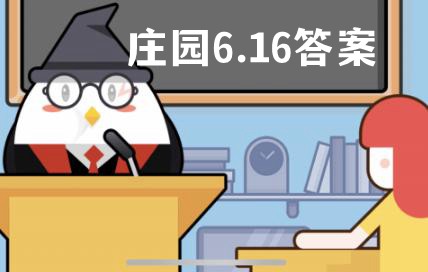 庄园6.16答案